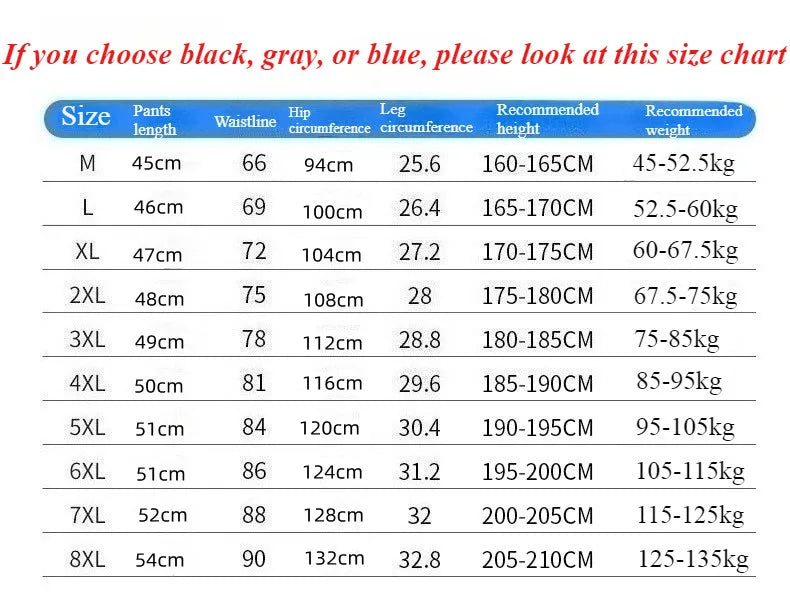 If you choose black, gray, or blue, please look at this size chart

| Size | Pants length | Waistline | Hip circumference | Leg circumference | Recommended height | Recommended weight |
|---|---|---|---|---|---|---|
| M | 45cm | 66 | 94cm | 25.6 | 160-165CM | 45-52.5kg |
| L | 46cm | 69 | 100cm | 26.4 | 165-170CM | 52.5-60kg |
| XL | 47cm | 72 | 104cm | 27.2 | 170-175CM | 60-67.5kg |
| 2XL | 48cm | 75 | 108cm | 28 | 175-180CM | 67.5-75kg |
| 3XL | 49cm | 78 | 112cm | 28.8 | 180-185CM | 75-85kg |
| 4XL | 50cm | 81 | 116cm | 29.6 | 185-190CM | 85-95kg |
| 5XL | 51cm | 84 | 120cm | 30.4 | 190-195CM | 95-105kg |
| 6XL | 51cm | 86 | 124cm | 31.2 | 195-200CM | 105-115kg |
| 7XL | 52cm | 88 | 128cm | 32 | 200-205CM | 115-125kg |
| 8XL | 54cm | 90 | 132cm | 32.8 | 205-210CM | 125-135kg |